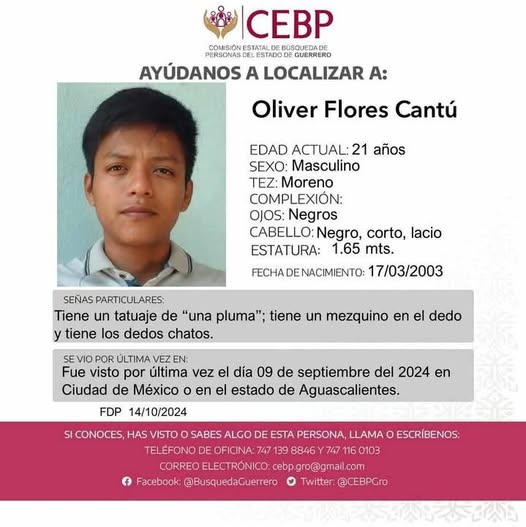 CEBP
COMISIÓN ESTATAL DE BÚSQUEDA DE PERSONAS DEL ESTADO DE GUERRERO

AYÚDANOS A LOCALIZAR A:

Oliver Flores Cantú

EDAD ACTUAL: 21 años
SEXO: Masculino
TEZ: Moreno
COMPLEXIÓN:
OJOS: Negros
CABELLO: Negro, corto, lacio
ESTATURA: 1.65 mts.
FECHA DE NACIMIENTO: 17/03/2003

SEÑAS PARTICULARES:
Tiene un tatuaje de “una pluma”; tiene un mezquino en el dedo y tiene los dedos chatos.

SE VIO POR ÚLTIMA VEZ EN:
Fue visto por última vez el día 09 de septiembre del 2024 en Ciudad de México o en el estado de Aguascalientes.

FDP 14/10/2024

SI CONOCES, HAS VISTO O SABES ALGO DE ESTA PERSONA, LLAMA O ESCRÍBENOS:
TELÉFONO DE OFICINA: 747 139 8846 Y 747 116 0103
CORREO ELECTRÓNICO: cebp.gro@gmail.com
Facebook: @BusquedaGuerrero Twitter: @CEBPGro